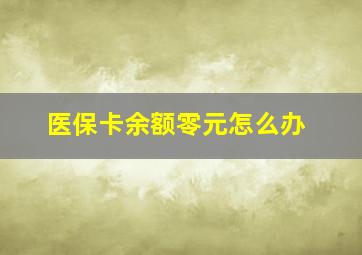 医保卡余额零元怎么办